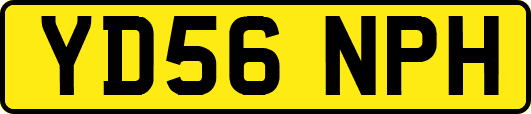 YD56 NPH